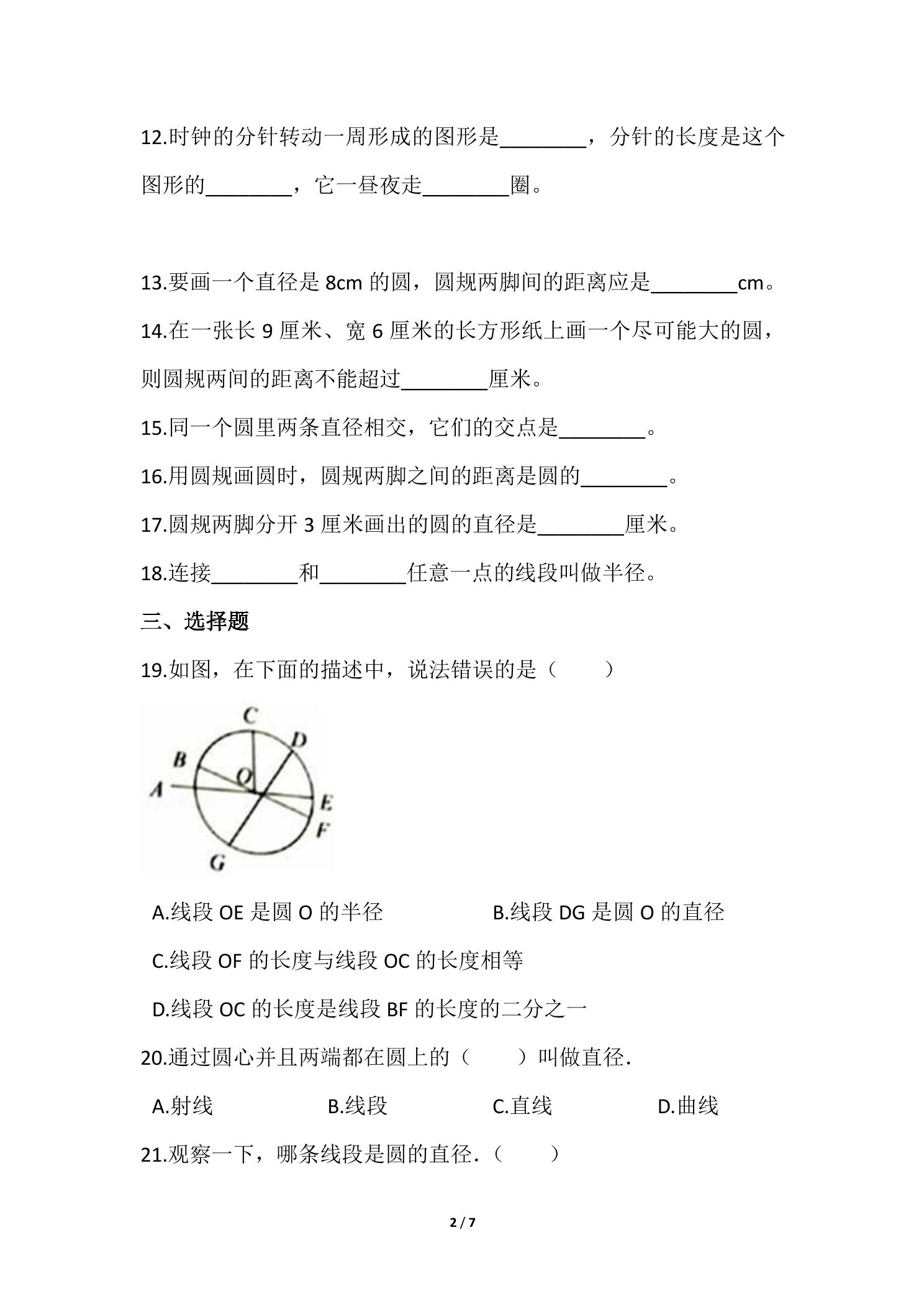 12.时钟的分针转动一周形成的图形是____，分针的长度是这个图形的____，它一昼夜走____圈。

13.要画一个直径是8cm的圆，圆规两脚间的距离应是____cm。

14.在一张长9厘米、宽6厘米的长方形纸上画一个尽可能大的圆，则圆规两间的距离不能超过____厘米。

15.同一个圆里两条直径相交，它们的交点是____。

16.用圆规画圆时，圆规两脚之间的距离是圆的____。

17.圆规两脚分开3厘米画出的圆的直径是____厘米。

18.连接____和____任意一点的线段叫做半径。

三、选择题

19.如图，在下面的描述中，说法错误的是（ ）

C
D
B
O
A
E
F
G

A.线段OE是圆O的半径 B.线段DG是圆O的直径

C.线段OF的长度与线段OC的长度相等

D.线段OC的长度是线段BF的长度的二分之一

20.通过圆心并且两端都在圆上的（ ）叫做直径.

A.射线 B.线段 C.直线 D.曲线

21.观察一下，哪条线段是圆的直径.（ ）

2 / 7